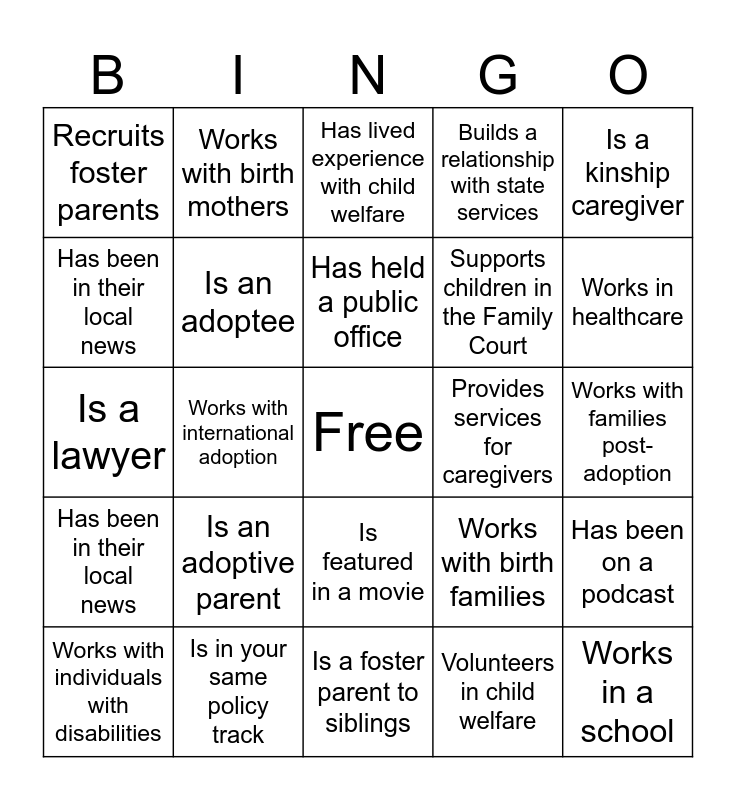 | B | I | N | G | O |
|---|---|---|---|---|
| Recruits foster parents | Works with birth mothers | Has lived experience with child welfare | Builds a relationship with state services | Is a kinship caregiver |
| Has been in their local news | Is an adoptee | Has held a public office | Supports children in the Family Court | Works in healthcare |
| Is a lawyer | Works with international adoption | Free | Provides services for caregivers | Works with families post-adoption |
| Has been in their local news | Is an adoptive parent | Is featured in a movie | Works with birth families | Has been on a podcast |
| Works with individuals with disabilities | Is in your same policy track | Is a foster parent to siblings | Volunteers in child welfare | Works in a school |